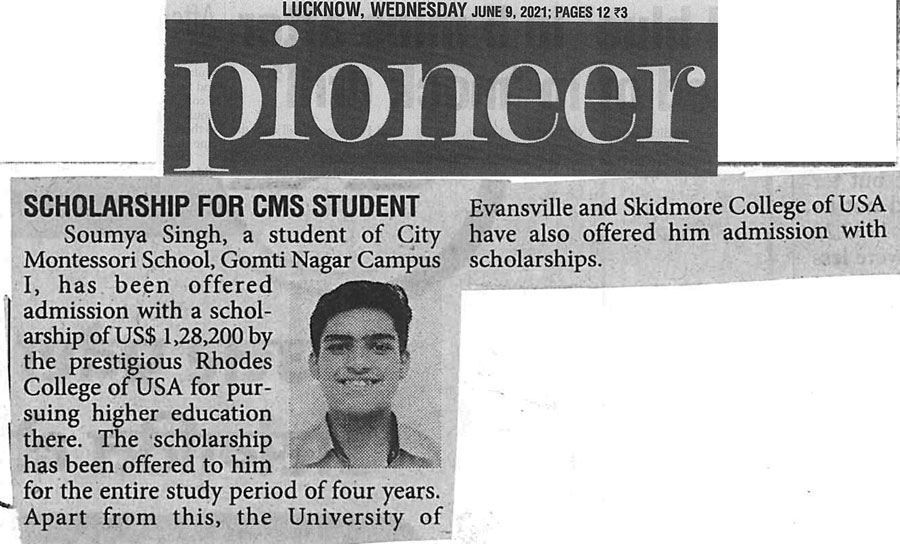 LUCKNOW, WEDNESDAY JUNE 9, 2021; PAGES 12 ₹3

pioneer

SCHOLARSHIP FOR CMS STUDENT

Soumya Singh, a student of City Montessori School, Gomti Nagar Campus I, has been offered admission with a scholarship of US$ 1,28,200 by the prestigious Rhodes College of USA for pursuing higher education there. The scholarship has been offered to him for the entire study period of four years. Apart from this, the University of Evansville and Skidmore College of USA have also offered him admission with scholarships.